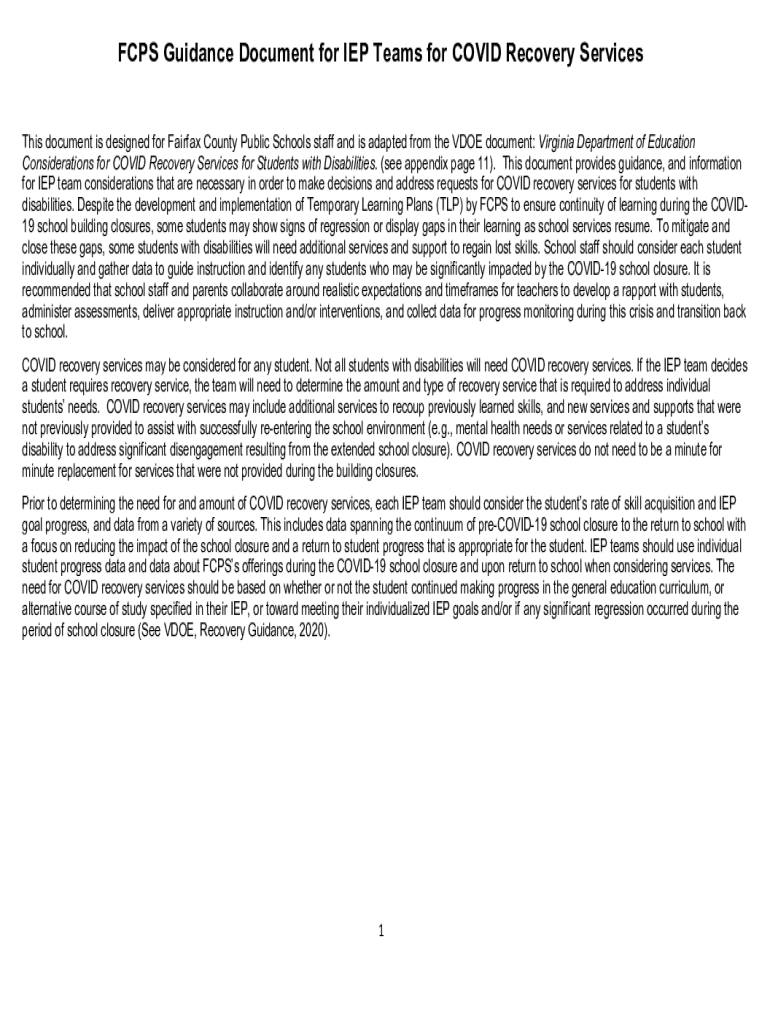 FCPS Guidance Document for IEP Teams for COVID Recovery Services

This document is designed for Fairfax County Public Schools staff and is adapted from the VDOE document: Virginia Department of Education Considerations for COVID Recovery Services for Students with Disabilities. (see appendix page 11). This document provides guidance, and information for IEP team considerations that are necessary in order to make decisions and address requests for COVID recovery services for students with disabilities. Despite the development and implementation of Temporary Learning Plans (TLP) by FCPS to ensure continuity of learning during the COVID-19 school building closures, some students may show signs of regression or display gaps in their learning as school services resume. To mitigate and close these gaps, some students with disabilities will need additional services and support to regain lost skills. School staff should consider each student individually and gather data to guide instruction and identify any students who may be significantly impacted by the COVID-19 school closure. It is recommended that school staff and parents collaborate around realistic expectations and timeframes for teachers to develop a rapport with students, administer assessments, deliver appropriate instruction and/or interventions, and collect data for progress monitoring during this crisis and transition back to school.

COVID recovery services may be considered for any student. Not all students with disabilities will need COVID recovery services. If the IEP team decides a student requires recovery service, the team will need to determine the amount and type of recovery service that is required to address individual students' needs. COVID recovery services may include additional services to recoup previously learned skills, and new services and supports that were not previously provided to assist with successfully re-entering the school environment (e.g., mental health needs or services related to a student's disability to address significant disengagement resulting from the extended school closure). COVID recovery services do not need to be a minute for minute replacement for services that were not provided during the building closures.

Prior to determining the need for and amount of COVID recovery services, each IEP team should consider the student's rate of skill acquisition and IEP goal progress, and data from a variety of sources. This includes data spanning the continuum of pre-COVID-19 school closure to the return to school with a focus on reducing the impact of the school closure and a return to student progress that is appropriate for the student. IEP teams should use individual student progress data and data about FCPS's offerings during the COVID-19 school closure and upon return to school when considering services. The need for COVID recovery services should be based on whether or not the student continued making progress in the general education curriculum, or alternative course of study specified in their IEP, or toward meeting their individualized IEP goals and/or if any significant regression occurred during the period of school closure (See VDOE, Recovery Guidance, 2020).

1